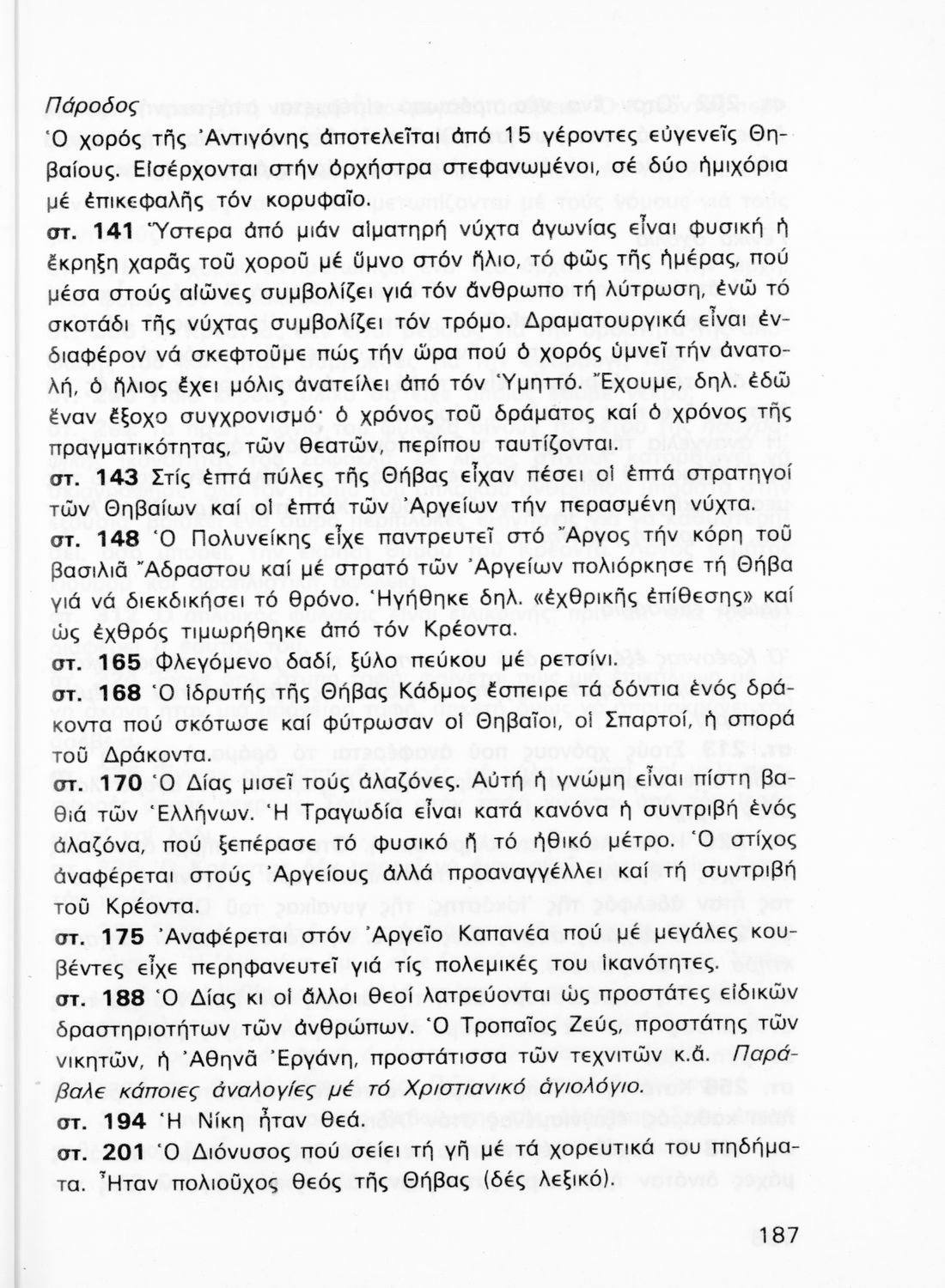 Πάροδος
Ὁ χορός τῆς Ἀντιγόνης ἀποτελεῖται ἀπό 15 γέροντες εὐγενεῖς Θηβαίους. Εἰσέρχονται στήν ὀρχήστρα στεφανωμένοι, σέ δύο ἡμιχόρια μέ ἐπικεφαλῆς τόν κορυφαῖο.

στ. 141 Ὕστερα ἀπό μιάν αἱματηρή νύχτα ἀγωνίας εἶναι φυσική ἡ ἔκρηξη χαρᾶς τοῦ χοροῦ μέ ὕμνο στόν ἥλιο, τό φῶς τῆς ἡμέρας, πού μέσα στούς αἰῶνες συμβολίζει γιά τόν ἄνθρωπο τή λύτρωση, ἐνῶ τό σκοτάδι τῆς νύχτας συμβολίζει τόν τρόμο. Δραματουργικά εἶναι ἐνδιαφέρον νά σκεφτοῦμε πώς τήν ὥρα πού ὁ χορός ὑμνεῖ τήν ἀνατολή, ὁ ἥλιος ἔχει μόλις ἀνατείλει ἀπό τόν Ὑμηττό. Ἔχουμε, δηλ. ἐδῶ ἕναν ἔξοχο συγχρονισμό· ὁ χρόνος τοῦ δράματος καί ὁ χρόνος τῆς πραγματικότητας, τῶν θεατῶν, περίπου ταυτίζονται.

στ. 143 Στίς ἑπτά πύλες τῆς Θήβας εἶχαν πέσει οἱ ἑπτά στρατηγοί τῶν Θηβαίων καί οἱ ἑπτά τῶν Ἀργείων τήν περασμένη νύχτα.

στ. 148 Ὁ Πολυνείκης εἶχε παντρευτεῖ στό Ἄργος τήν κόρη τοῦ βασιλιᾶ Ἄδραστου καί μέ στρατό τῶν Ἀργείων πολιόρκησε τή Θήβα γιά νά διεκδικήσει τό θρόνο. Ἡγήθηκε δηλ. «ἐχθρικῆς ἐπίθεσης» καί ὡς ἐχθρός τιμωρήθηκε ἀπό τόν Κρέοντα.

στ. 165 Φλεγόμενο δαδί, ξύλο πεύκου μέ ρετσίνι.

στ. 168 Ὁ ἱδρυτής τῆς Θήβας Κάδμος ἔσπειρε τά δόντια ἑνός δράκοντα πού σκότωσε καί φύτρωσαν οἱ Θηβαῖοι, οἱ Σπαρτοί, ἡ σπορά τοῦ Δράκοντα.

στ. 170 Ὁ Δίας μισεῖ τούς ἀλαζόνες. Αὐτή ἡ γνώμη εἶναι πίστη βαθιά τῶν Ἑλλήνων. Ἡ Τραγωδία εἶναι κατά κανόνα ἡ συντριβή ἑνός ἀλαζόνα, πού ξεπέρασε τό φυσικό ἤ τό ἠθικό μέτρο. Ὁ στίχος ἀναφέρεται στούς Ἀργείους ἀλλά προαναγγέλλει καί τή συντριβή τοῦ Κρέοντα.

στ. 175 Ἀναφέρεται στόν Ἀργεῖο Καπανέα πού μέ μεγάλες κουβέντες εἶχε περηφανευτεῖ γιά τίς πολεμικές του ἱκανότητες.

στ. 188 Ὁ Δίας κι οἱ ἄλλοι θεοί λατρεύονται ὡς προστάτες εἰδικῶν δραστηριοτήτων τῶν ἀνθρώπων. Ὁ Τροπαῖος Ζεύς, προστάτης τῶν νικητῶν, ἡ Ἀθηνᾶ Ἐργάνη, προστάτισσα τῶν τεχνιτῶν κ.ἄ. Παράβαλε κάποιες ἀναλογίες μέ τό Χριστιανικό ἁγιολόγιο.

στ. 194 Ἡ Νίκη ἦταν θεά.

στ. 201 Ὁ Διόνυσος πού σείει τή γῆ μέ τά χορευτικά του πηδήματα. Ἦταν πολιοῦχος θεός τῆς Θήβας (δές λεξικό).

187